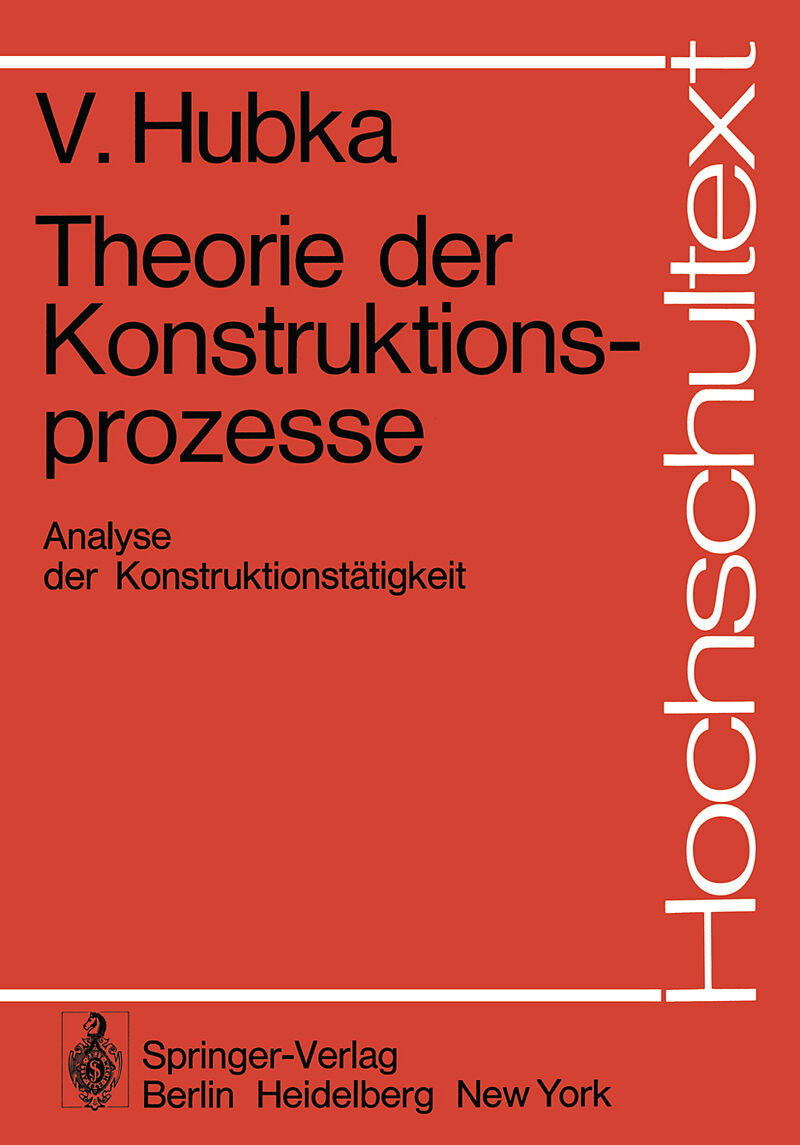 V. Hubka

Theorie der Konstruktionsprozesse

Analyse der Konstruktionstätigkeit

Hochschultext

Springer-Verlag
Berlin Heidelberg New York